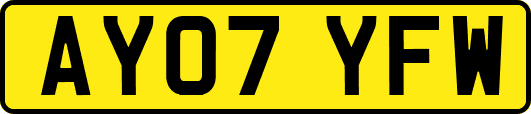 AY07 YFW